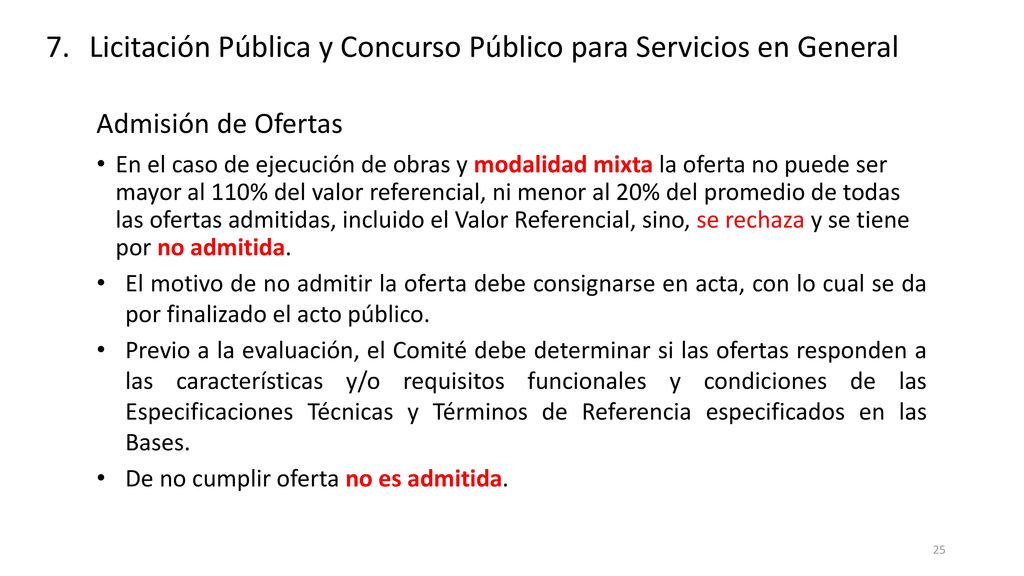 7. Licitación Pública y Concurso Público para Servicios en General

Admisión de Ofertas

• En el caso de ejecución de obras y modalidad mixta la oferta no puede ser mayor al 110% del valor referencial, ni menor al 20% del promedio de todas las ofertas admitidas, incluido el Valor Referencial, sino, se rechaza y se tiene por no admitida.

• El motivo de no admitir la oferta debe consignarse en acta, con lo cual se da por finalizado el acto público.

• Previo a la evaluación, el Comité debe determinar si las ofertas responden a las características y/o requisitos funcionales y condiciones de las Especificaciones Técnicas y Términos de Referencia especificados en las Bases.

• De no cumplir oferta no es admitida.

25